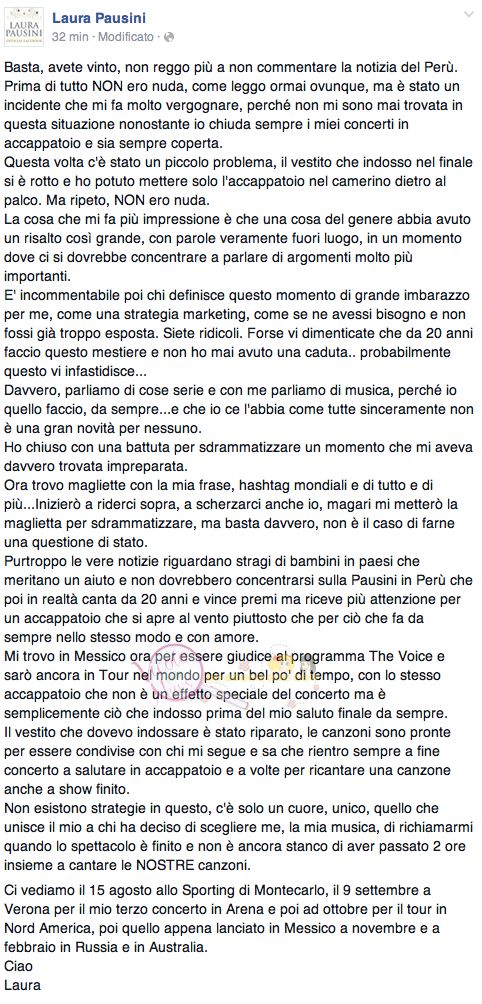 LAURA PAUSINI

Laura Pausini
32 min · Modificato ·

Basta, avete vinto, non reggo più a non commentare la notizia del Perù.
Prima di tutto NON ero nuda, come leggo ormai ovunque, ma è stato un incidente che mi fa molto vergognare, perché non mi sono mai trovata in questa situazione nonostante io chiuda sempre i miei concerti in accappatoio e sia sempre coperta.
Questa volta c'è stato un piccolo problema, il vestito che indosso nel finale si è rotto e ho potuto mettere solo l'accappatoio nel camerino dietro al palco. Ma ripeto, NON ero nuda.
La cosa che mi fa più impressione è che una cosa del genere abbia avuto un risalto così grande, con parole veramente fuori luogo, in un momento dove ci si dovrebbe concentrare a parlare di argomenti molto più importanti.
E' incommentabile poi chi definisce questo momento di grande imbarazzo per me, come una strategia marketing, come se ne avessi bisogno e non fossi già troppo esposta. Siete ridicoli. Forse vi dimenticate che da 20 anni faccio questo mestiere e non ho mai avuto una caduta.. probabilmente questo vi infastidisce...
Davvero, parliamo di cose serie e con me parliamo di musica, perché io quello faccio, da sempre...e che io ce l'abbia come tutte sinceramente non è una gran novità per nessuno.
Ho chiuso con una battuta per sdrammatizzare un momento che mi aveva davvero trovata impreparata.
Ora trovo magliette con la mia frase, hashtag mondiali e di tutto e di più...Inizierò a riderci sopra, a scherzarci anche io, magari mi metterò la maglietta per sdrammatizzare, ma basta davvero, non è il caso di farne una questione di stato.
Purtroppo le vere notizie riguardano stragi di bambini in paesi che meritano un aiuto e non dovrebbero concentrarsi sulla Pausini in Perù che poi in realtà canta da 20 anni e vince premi ma riceve più attenzione per un accappatoio che si apre al vento piuttosto che per ciò che fa da sempre nello stesso modo e con amore.
Mi trovo in Messico ora per essere giudice al programma The Voice e sarò ancora in Tour nel mondo per un bel po' di tempo, con lo stesso accappatoio che non è un effetto speciale del concerto ma è semplicemente ciò che indosso prima del mio saluto finale da sempre.
Il vestito che dovevo indossare è stato riparato, le canzoni sono pronte per essere condivise con chi mi segue e sa che rientro sempre a fine concerto a salutare in accappatoio e a volte per ricantare una canzone anche a show finito.
Non esistono strategie in questo, c'è solo un cuore, unico, quello che unisce il mio a chi ha deciso di scegliere me, la mia musica, di richiamarmi quando lo spettacolo è finito e non è ancora stanco di aver passato 2 ore insieme a cantare le NOSTRE canzoni.

Ci vediamo il 15 agosto allo Sporting di Montecarlo, il 9 settembre a Verona per il mio terzo concerto in Arena e poi ad ottobre per il tour in Nord America, poi quello appena lanciato in Messico a novembre e a febbraio in Russia e in Australia.
Ciao
Laura